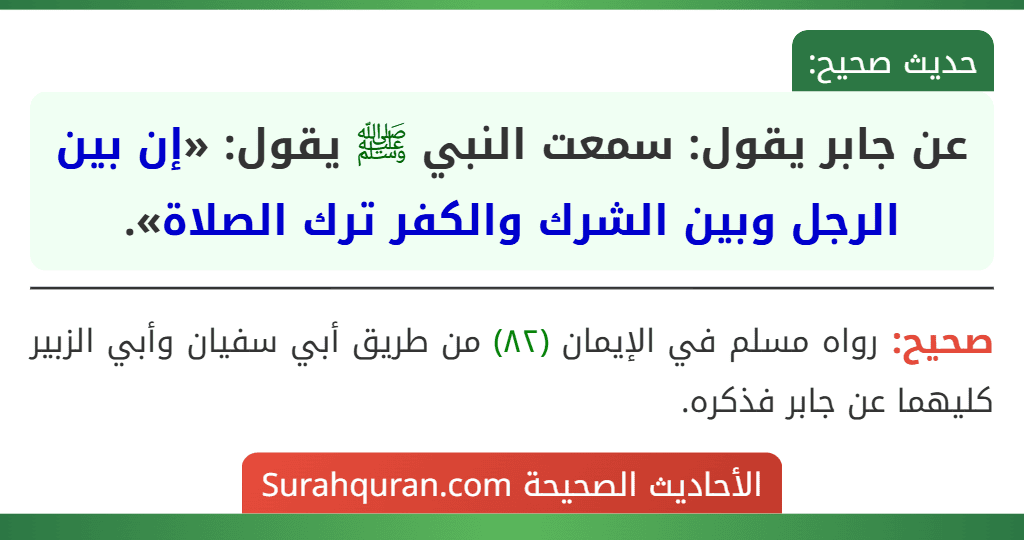 حديث صحيح:

عن جابر يقول: سمعت النبي ﷺ يقول: «إن بين الرجل وبين الشرك والكفر ترك الصلاة».

صحيح: رواه مسلم في الإيمان (٨٢) من طريق أبي سفيان وأبي الزبير كليهما عن جابر فذكره.

الأحاديث الصحيحة Surahquran.com